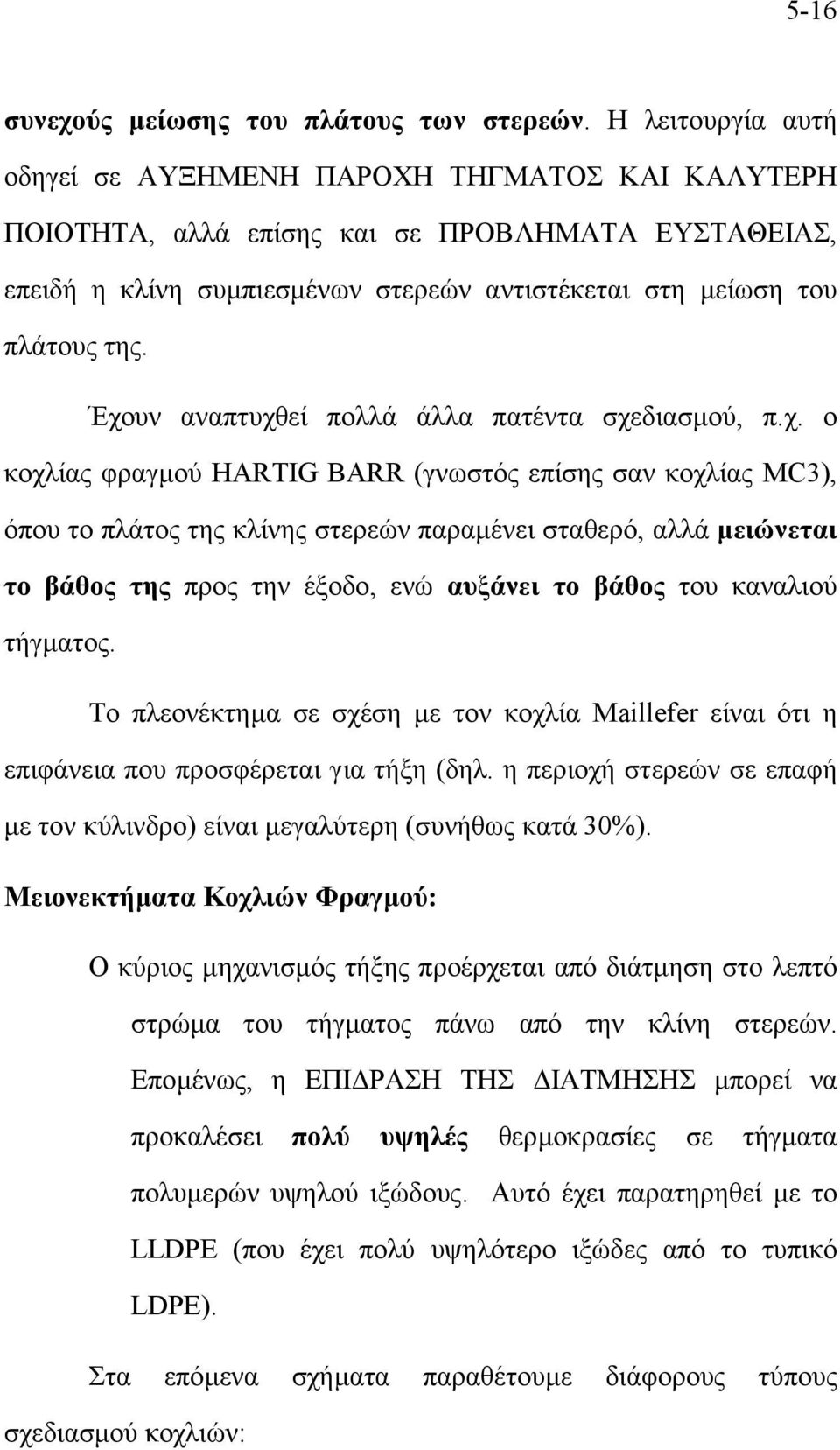 5-16

συνεχούς μείωσης του πλάτους των στερεών. Η λειτουργία αυτή οδηγεί σε ΑΥΞΗΜΕΝΗ ΠΑΡΟΧΗ ΤΗΓΜΑΤΟΣ ΚΑΙ ΚΑΛΥΤΕΡΗ ΠΟΙΟΤΗΤΑ, αλλά επίσης και σε ΠΡΟΒΛΗΜΑΤΑ ΕΥΣΤΑΘΕΙΑΣ, επειδή η κλίνη συμπιεσμένων στερεών αντιστέκεται στη μείωση του πλάτους της.

Έχουν αναπτυχθεί πολλά άλλα πατέντα σχεδιασμού, π.χ. ο κοχλίας φραγμού HARTIG BARR (γνωστός επίσης σαν κοχλίας MC3), όπου το πλάτος της κλίνης στερεών παραμένει σταθερό, αλλά μειώνεται το βάθος της προς την έξοδο, ενώ αυξάνει το βάθος του καναλιού τήγματος.

Το πλεονέκτημα σε σχέση με τον κοχλία Maillefer είναι ότι η επιφάνεια που προσφέρεται για τήξη (δηλ. η περιοχή στερεών σε επαφή με τον κύλινδρο) είναι μεγαλύτερη (συνήθως κατά 30%).

Μειονεκτήματα Κοχλιών Φραγμού:

Ο κύριος μηχανισμός τήξης προέρχεται από διάτμηση στο λεπτό στρώμα του τήγματος πάνω από την κλίνη στερεών. Επομένως, η ΕΠΙΔΡΑΣΗ ΤΗΣ ΔΙΑΤΜΗΣΗΣ μπορεί να προκαλέσει πολύ υψηλές θερμοκρασίες σε τήγματα πολυμερών υψηλού ιξώδους. Αυτό έχει παρατηρηθεί με το LLDPE (που έχει πολύ υψηλότερο ιξώδες από το τυπικό LDPE).

Στα επόμενα σχήματα παραθέτουμε διάφορους τύπους σχεδιασμού κοχλιών: